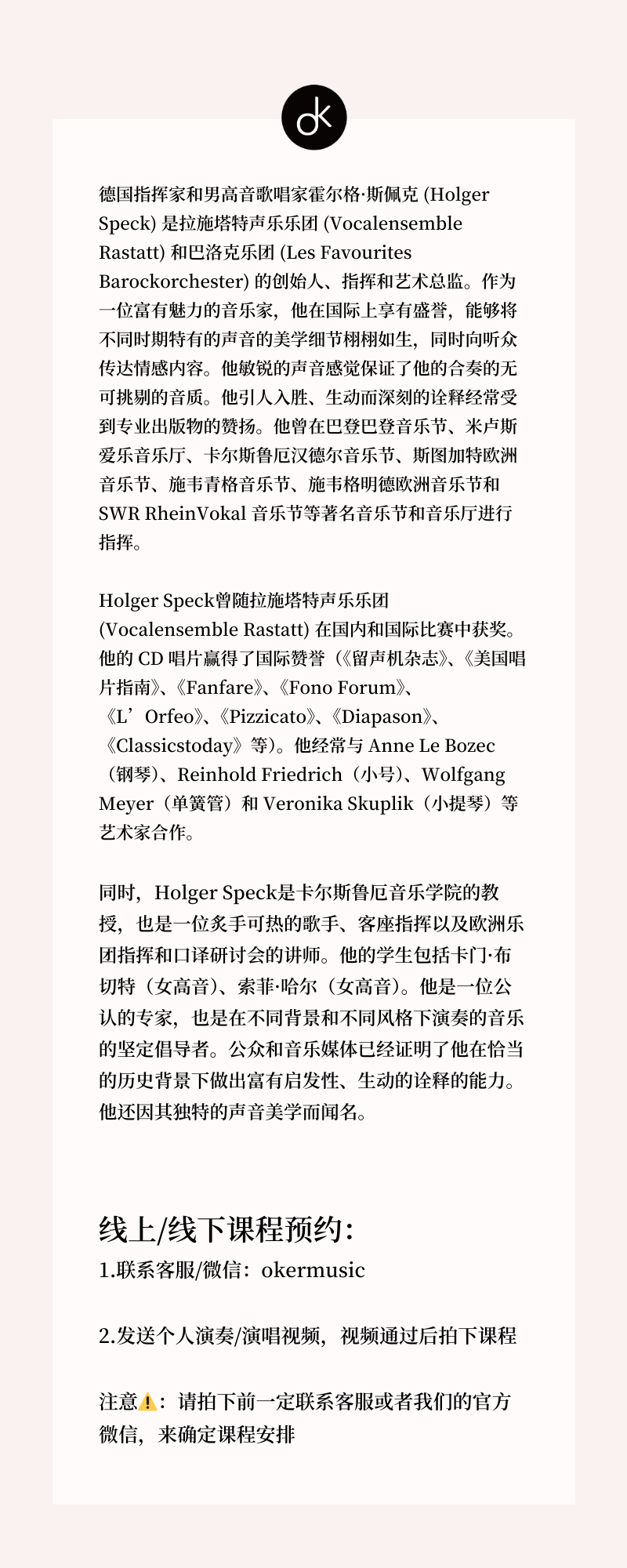 ok

德国指挥家和男高音歌唱家霍尔格·斯佩克 (Holger Speck) 是拉施塔特声乐乐团 (Vocalensemble Rastatt) 和巴洛克乐团 (Les Favourites Barockorchester) 的创始人、指挥和艺术总监。作为一位富有魅力的音乐家，他在国际上享有盛誉，能够将不同时期特有的声音的美学细节栩栩如生，同时向听众传达情感内容。他敏锐的声音感觉保证了他的合奏的无可挑剔的音质。他引人入胜、生动而深刻的诠释经常受到专业出版物的赞扬。他曾在巴登巴登音乐节、米卢斯爱乐音乐厅、卡尔斯鲁厄汉德尔音乐节、斯图加特欧洲音乐节、施韦青格音乐节、施韦格明德欧洲音乐节和 SWR RheinVokal 音乐节等著名音乐节和音乐厅进行指挥。

Holger Speck曾随拉施塔特声乐乐团 (Vocalensemble Rastatt) 在国内和国际比赛中获奖。他的 CD 唱片赢得了国际赞誉（《留声机杂志》、《美国唱片指南》、《Fanfare》、《Fono Forum》、《L’Orfeo》、《Pizzicato》、《Diapason》、《Classicstoday》等)。他经常与 Anne Le Bozec（钢琴)、Reinhold Friedrich（小号)、Wolfgang Meyer（单簧管）和 Veronika Skuplik（小提琴）等艺术家合作。

同时，Holger Speck是卡尔斯鲁厄音乐学院的教授，也是一位炙手可热的歌手、客座指挥以及欧洲乐团指挥和口译研讨会的讲师。他的学生包括卡门·布切特（女高音)、索菲·哈尔（女高音)。他是一位公认的专家，也是在不同背景和不同风格下演奏的音乐的坚定倡导者。公众和音乐媒体已经证明了他在恰当的历史背景下做出富有启发性、生动的诠释的能力。他还因其独特的声音美学而闻名。

线上/线下课程预约：
1.联系客服/微信：okermusic

2.发送个人演奏/演唱视频，视频通过后拍下课程

注意⚠️：请拍下前一定联系客服或者我们的官方微信，来确定课程安排